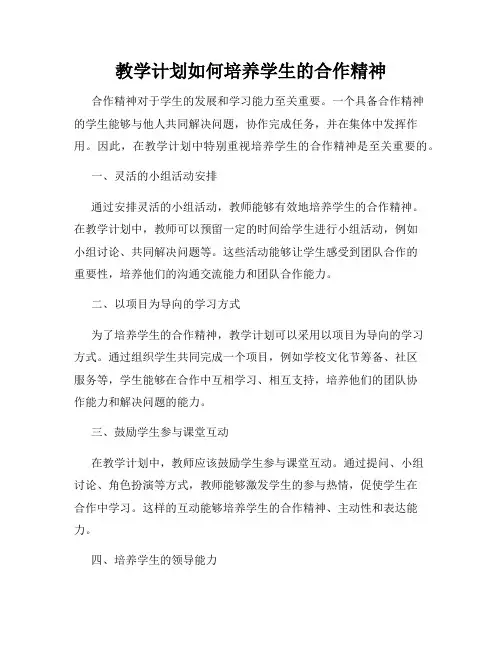 教学计划如何培养学生的合作精神

合作精神对于学生的发展和学习能力至关重要。一个具备合作精神的学生能够与他人共同解决问题，协作完成任务，并在集体中发挥作用。因此，在教学计划中特别重视培养学生的合作精神是至关重要的。

一、灵活的小组活动安排

通过安排灵活的小组活动，教师能够有效地培养学生的合作精神。在教学计划中，教师可以预留一定的时间给学生进行小组活动，例如小组讨论、共同解决问题等。这些活动能够让学生感受到团队合作的重要性，培养他们的沟通交流能力和团队合作能力。

二、以项目为导向的学习方式

为了培养学生的合作精神，教学计划可以采用以项目为导向的学习方式。通过组织学生共同完成一个项目，例如学校文化节筹备、社区服务等，学生能够在合作中互相学习、相互支持，培养他们的团队协作能力和解决问题的能力。

三、鼓励学生参与课堂互动

在教学计划中，教师应该鼓励学生参与课堂互动。通过提问、小组讨论、角色扮演等方式，教师能够激发学生的参与热情，促使学生在合作中学习。这样的互动能够培养学生的合作精神、主动性和表达能力。

四、培养学生的领导能力